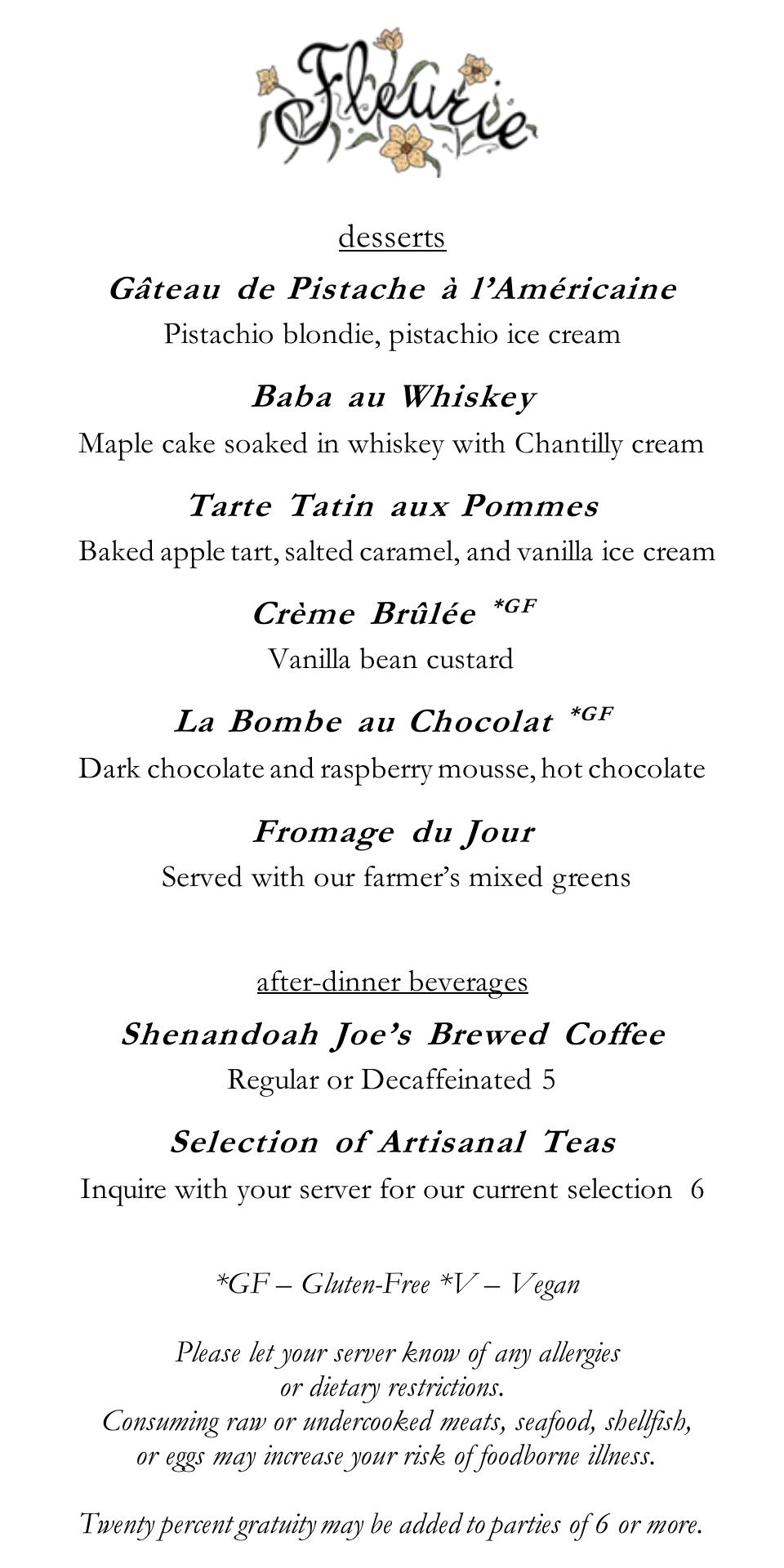 Fleurie

desserts

Gâteau de Pistache à l'Américaine
Pistachio blondie, pistachio ice cream

Baba au Whiskey
Maple cake soaked in whiskey with Chantilly cream

Tarte Tatin aux Pommes
Baked apple tart, salted caramel, and vanilla ice cream

Crème Brûlée *GF
Vanilla bean custard

La Bombe au Chocolat *GF
Dark chocolate and raspberry mousse, hot chocolate

Fromage du Jour
Served with our farmer's mixed greens

after-dinner beverages

Shenandoah Joe's Brewed Coffee
Regular or Decaffeinated 5

Selection of Artisanal Teas
Inquire with your server for our current selection 6

*GF – Gluten-Free *V – Vegan

Please let your server know of any allergies or dietary restrictions.
Consuming raw or undercooked meats, seafood, shellfish, or eggs may increase your risk of foodborne illness.

Twenty percent gratuity may be added to parties of 6 or more.